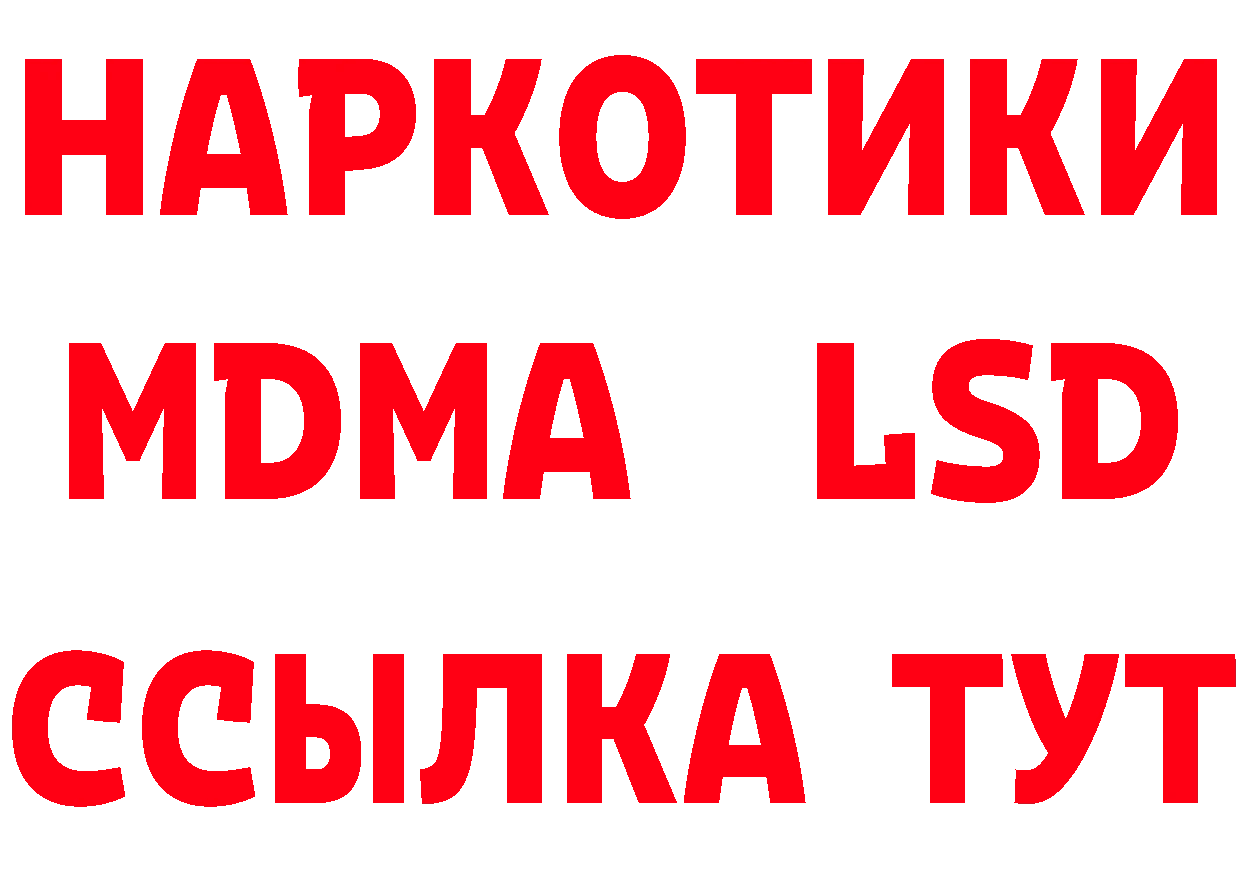 НАРКОТИКИ
MDMA LSD
ССЫЛКА ТУТ